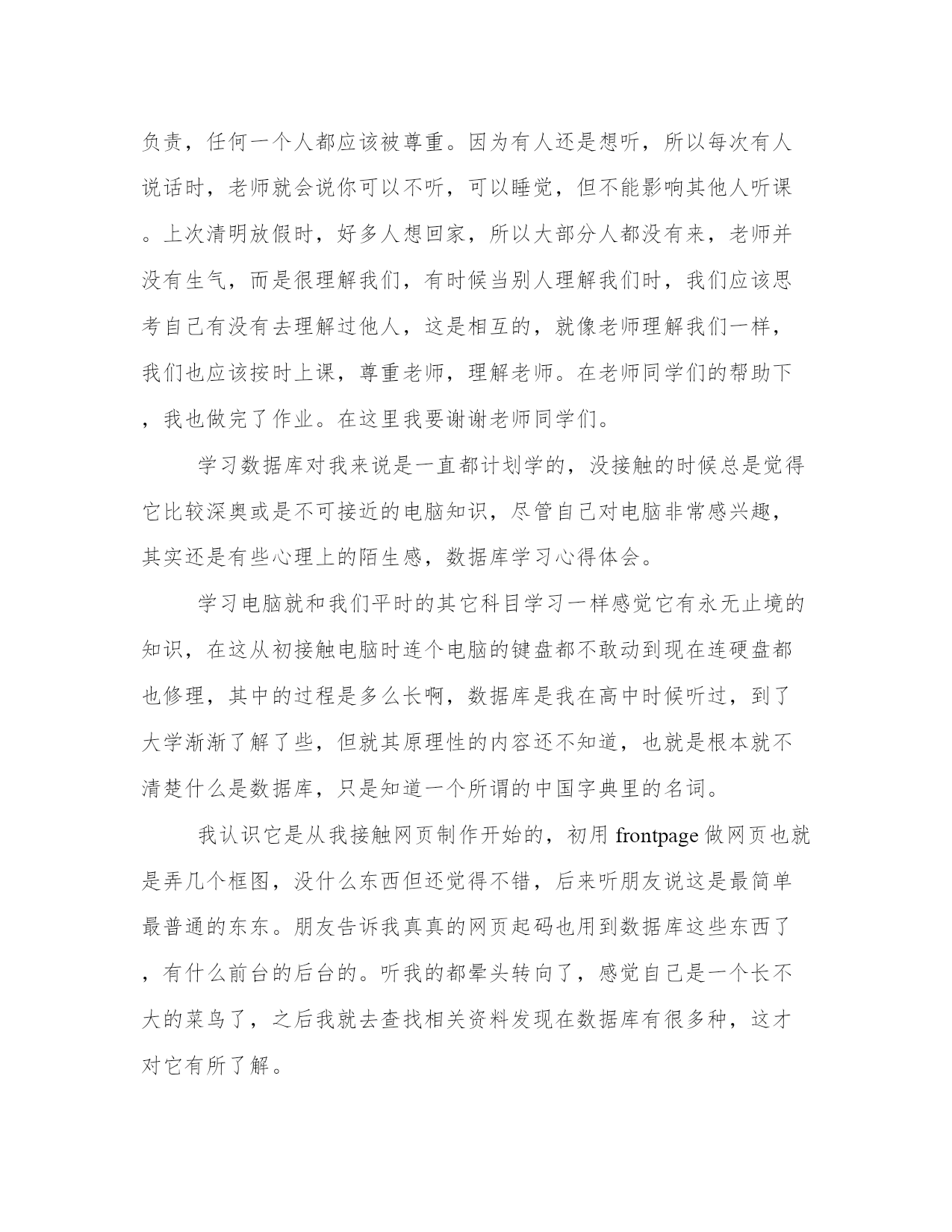 负责，任何一个人都应该被尊重。因为有人还是想听，所以每次有人说话时，老师就会说你可以不听，可以睡觉，但不能影响其他人听课。上次清明放假时，好多人想回家，所以大部分人都没有来，老师并没有生气，而是很理解我们，有时候当别人理解我们时，我们应该思考自己有没有去理解过他人，这是相互的，就像老师理解我们一样，我们也应该按时上课，尊重老师，理解老师。在老师同学们的帮助下，我也做完了作业。在这里我要谢谢老师同学们。

学习数据库对我来说是一直都计划学的，没接触的时候总是觉得它比较深奥或是不可接近的电脑知识，尽管自己对电脑非常感兴趣，其实还是有些心理上的陌生感，数据库学习心得体会。

学习电脑就和我们平时的其它科目学习一样感觉它有永无止境的知识，在这从初接触电脑时连个电脑的键盘都不敢动到现在连硬盘都也修理，其中的过程是多么长啊，数据库是我在高中时候听过，到了大学渐渐了解了些，但就其原理性的内容还不知道，也就是根本就不清楚什么是数据库，只是知道一个所谓的中国字典里的名词。

我认识它是从我接触网页制作开始的，初用 frontpage 做网页也就是弄几个框图，没什么东西但还觉得不错，后来听朋友说这是最简单最普通的东东。朋友告诉我真真的网页起码也用到数据库这些东西了，有什么前台的后台的。听我的都晕头转向了，感觉自己是一个长不大的菜鸟了，之后我就去查找相关资料发现在数据库有很多种，这才对它有所了解。